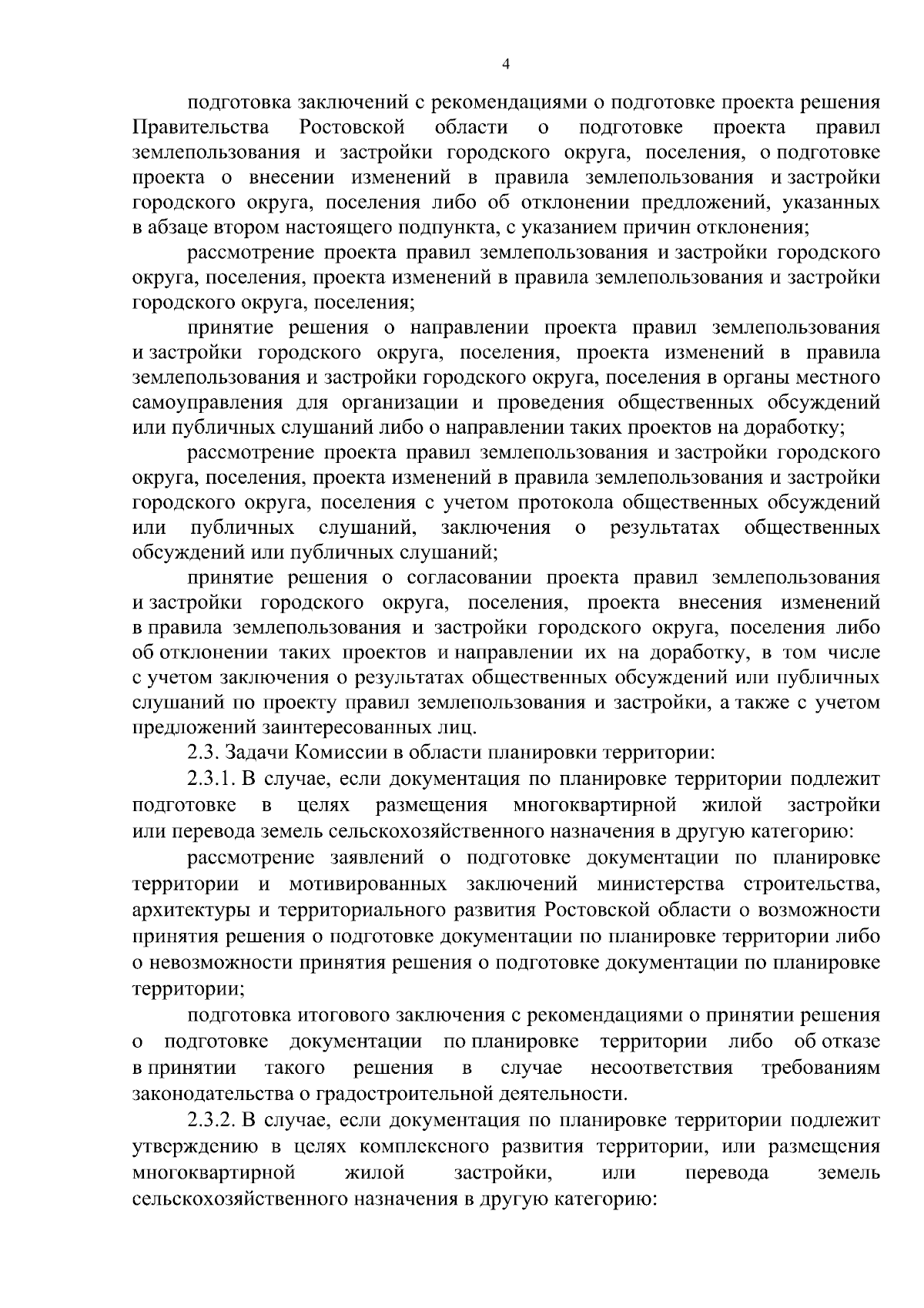 4

подготовка заключений с рекомендациями о подготовке проекта решения Правительства Ростовской области о подготовке проекта правил землепользования и застройки городского округа, поселения, о подготовке проекта о внесении изменений в правила землепользования и застройки городского округа, поселения либо об отклонении предложений, указанных в абзаце втором настоящего подпункта, с указанием причин отклонения;

рассмотрение проекта правил землепользования и застройки городского округа, поселения, проекта изменений в правила землепользования и застройки городского округа, поселения;

принятие решения о направлении проекта правил землепользования и застройки городского округа, поселения, проекта изменений в правила землепользования и застройки городского округа, поселения в органы местного самоуправления для организации и проведения общественных обсуждений или публичных слушаний либо о направлении таких проектов на доработку;

рассмотрение проекта правил землепользования и застройки городского округа, поселения, проекта изменений в правила землепользования и застройки городского округа, поселения с учетом протокола общественных обсуждений или публичных слушаний, заключения о результатах общественных обсуждений или публичных слушаний;

принятие решения о согласовании проекта правил землепользования и застройки городского округа, поселения, проекта внесения изменений в правила землепользования и застройки городского округа, поселения либо об отклонении таких проектов и направлении их на доработку, в том числе с учетом заключения о результатах общественных обсуждений или публичных слушаний по проекту правил землепользования и застройки, а также с учетом предложений заинтересованных лиц.

2.3. Задачи Комиссии в области планировки территории:

2.3.1. В случае, если документация по планировке территории подлежит подготовке в целях размещения многоквартирной жилой застройки или перевода земель сельскохозяйственного назначения в другую категорию:

рассмотрение заявлений о подготовке документации по планировке территории и мотивированных заключений министерства строительства, архитектуры и территориального развития Ростовской области о возможности принятия решения о подготовке документации по планировке территории либо о невозможности принятия решения о подготовке документации по планировке территории;

подготовка итогового заключения с рекомендациями о принятии решения о подготовке документации по планировке территории либо об отказе в принятии такого решения в случае несоответствия требованиям законодательства о градостроительной деятельности.

2.3.2. В случае, если документация по планировке территории подлежит утверждению в целях комплексного развития территории, или размещения многоквартирной жилой застройки, или перевода земель сельскохозяйственного назначения в другую категорию: